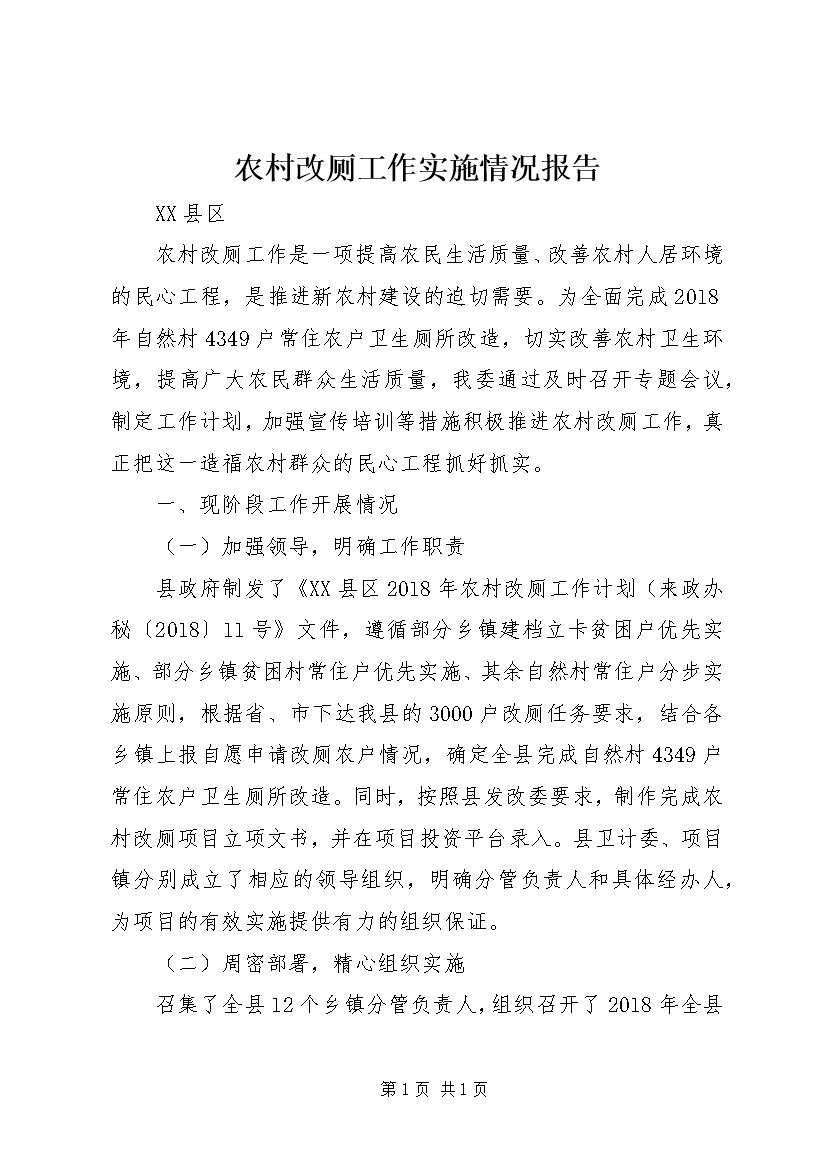 农村改厕工作实施情况报告

XX县区

农村改厕工作是一项提高农民生活质量、改善农村人居环境的民心工程，是推进新农村建设的迫切需要。为全面完成2018年自然村4349户常住农户卫生厕所改造，切实改善农村卫生环境，提高广大农民群众生活质量，我委通过及时召开专题会议，制定工作计划，加强宣传培训等措施积极推进农村改厕工作，真正把这一造福农村群众的民心工程抓好抓实。

一、现阶段工作开展情况

（一）加强领导，明确工作职责

县政府制发了《XX县区2018年农村改厕工作计划（来政办秘〔2018〕11号》文件，遵循部分乡镇建档立卡贫困户优先实施、部分乡镇贫困村常住户优先实施、其余自然村常住户分步实施原则，根据省、市下达我县的3000户改厕任务要求，结合各乡镇上报自愿申请改厕农户情况，确定全县完成自然村4349户常住农户卫生厕所改造。同时，按照县发改委要求，制作完成农村改厕项目立项文书，并在项目投资平台录入。县卫计委、项目镇分别成立了相应的领导组织，明确分管负责人和具体经办人，为项目的有效实施提供有力的组织保证。

（二）周密部署，精心组织实施

召集了全县12个乡镇分管负责人，组织召开了2018年全县

第1页 共1页